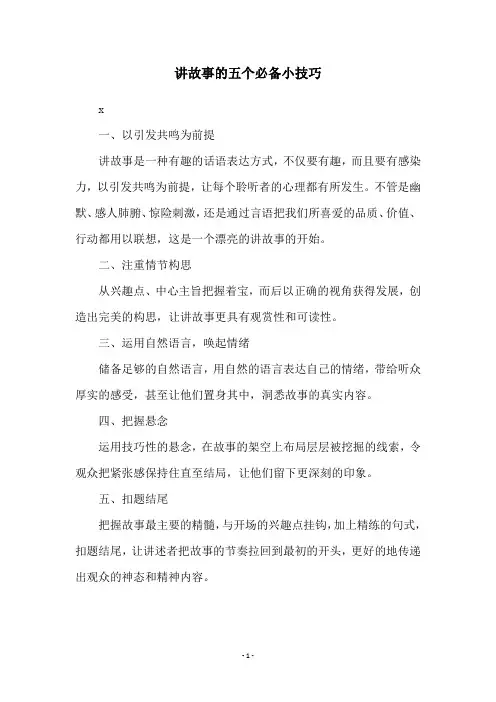 讲故事的五个必备小技巧

x

一、以引发共鸣为前提

讲故事是一种有趣的话语表达方式，不仅要有趣，而且要有感染力，以引发共鸣为前提，让每个聆听者的心理都有所发生。不管是幽默、感人肺腑、惊险刺激，还是通过言语把我们所喜爱的品质、价值、行动都用以联想，这是一个漂亮的讲故事的开始。

二、注重情节构思

从兴趣点、中心主旨把握着宝，而后以正确的视角获得发展，创造出完美的构思，让讲故事更具有观赏性和可读性。

三、运用自然语言，唤起情绪

储备足够的自然语言，用自然的语言表达自己的情绪，带给听众厚实的感受，甚至让他们置身其中，洞悉故事的真实内容。

四、把握悬念

运用技巧性的悬念，在故事的架空上布局层层被挖掘的线索，令观众把紧张感保持住直至结局，让他们留下更深刻的印象。

五、扣题结尾

把握故事最主要的精髓，与开场的兴趣点挂钩，加上精练的句式，扣题结尾，让讲述者把故事的节奏拉回到最初的开头，更好的地传递出观众的神态和精神内容。

- 1 -